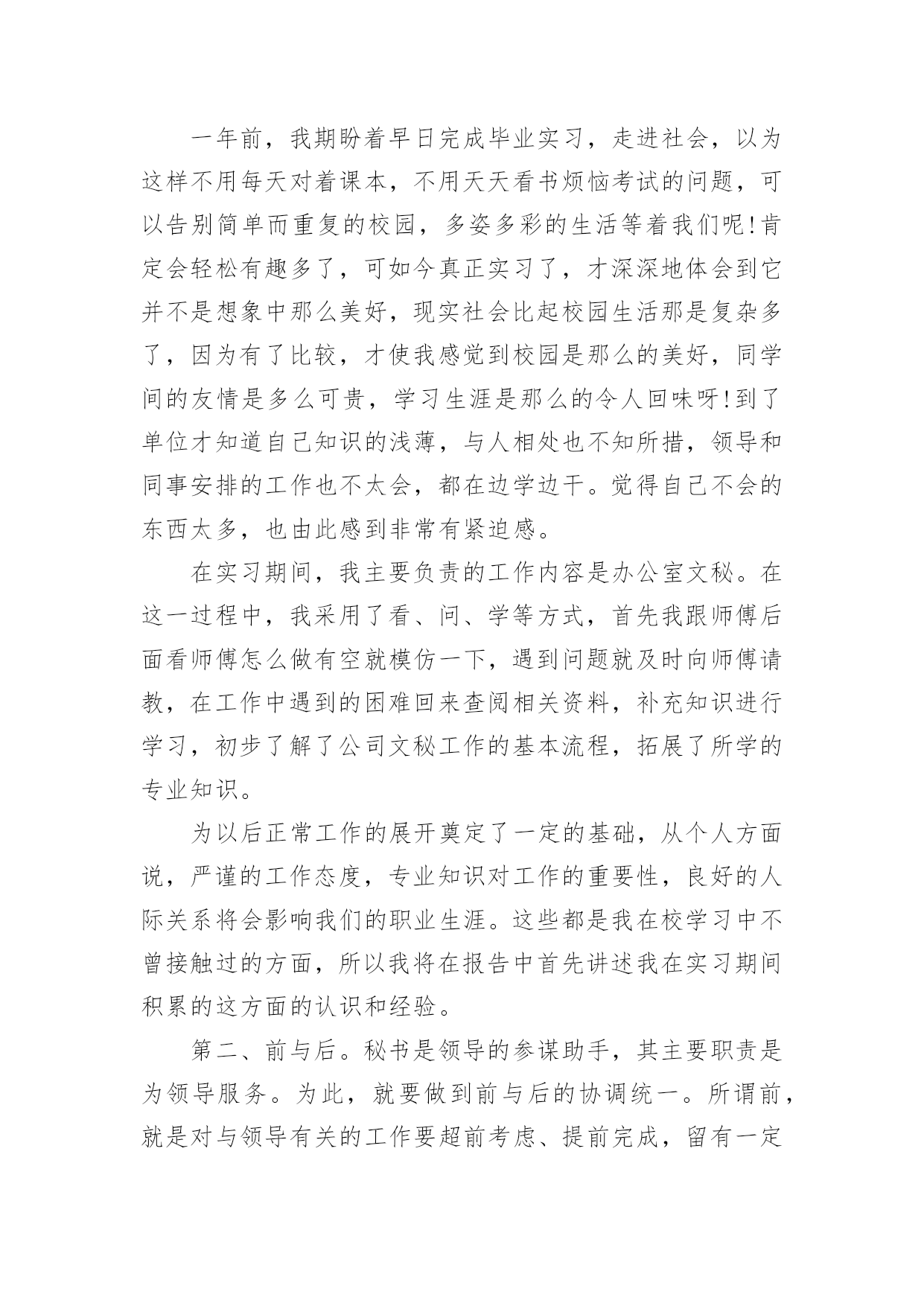 一年前，我期盼着早日完成毕业实习，走进社会，以为这样不用每天对着课本，不用天天看书烦恼考试的问题，可以告别简单而重复的校园，多姿多彩的生活等着我们呢!肯定会轻松有趣多了，可如今真正实习了，才深深地体会到它并不是想象中那么美好，现实社会比起校园生活那是复杂多了，因为有了比较，才使我感觉到校园是那么的美好，同学间的友情是多么可贵，学习生涯是那么的令人回味呀!到了单位才知道自己知识的浅薄，与人相处也不知所措，领导和同事安排的工作也不太会，都在边学边干。觉得自己不会的东西太多，也由此感到非常有紧迫感。

在实习期间，我主要负责的工作内容是办公室文秘。在这一过程中，我采用了看、问、学等方式，首先我跟师傅后面看师傅怎么做有空就模仿一下，遇到问题就及时向师傅请教，在工作中遇到的困难回来查阅相关资料，补充知识进行学习，初步了解了公司文秘工作的基本流程，拓展了所学的专业知识。

为以后正常工作的展开奠定了一定的基础，从个人方面说，严谨的工作态度，专业知识对工作的重要性，良好的人际关系将会影响我们的职业生涯。这些都是我在校学习中不曾接触过的方面，所以我将在报告中首先讲述我在实习期间积累的这方面的认识和经验。

第二、前与后。秘书是领导的参谋助手，其主要职责是为领导服务。为此，就要做到前与后的协调统一。所谓前，就是对与领导有关的工作要超前考虑、提前完成，留有一定